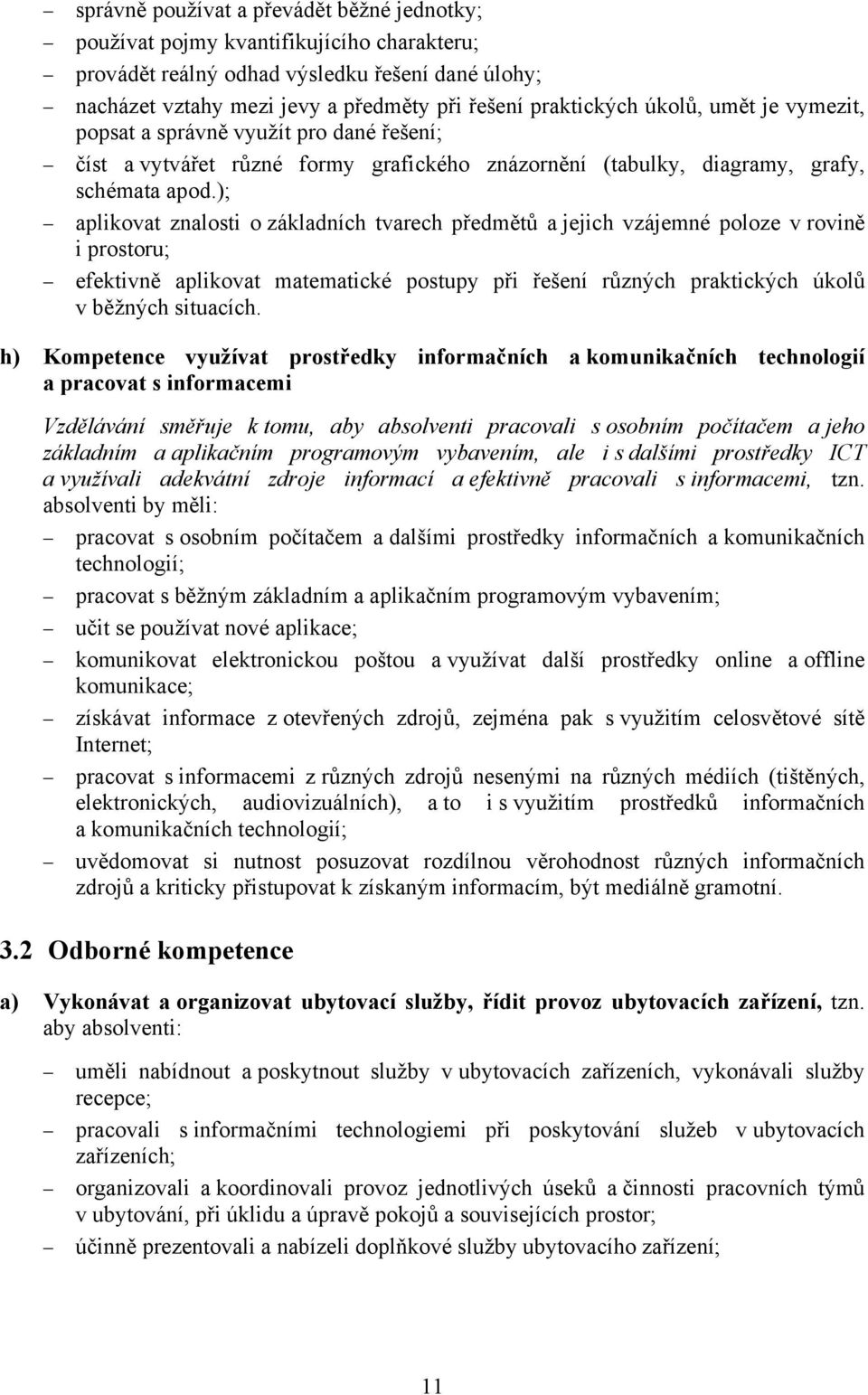 – správně používat a převádět běžné jednotky;
– používat pojmy kvantifikujícího charakteru;
– provádět reálný odhad výsledku řešení dané úlohy;
– nacházet vztahy mezi jevy a předměty při řešení praktických úkolů, umět je vymezit, popsat a správně využít pro dané řešení;
– číst a vytvářet různé formy grafického znázornění (tabulky, diagramy, grafy, schémata apod.);
– aplikovat znalosti o základních tvarech předmětů a jejich vzájemné poloze v rovině i prostoru;
– efektivně aplikovat matematické postupy při řešení různých praktických úkolů v běžných situacích.

h) Kompetence využívat prostředky informačních a komunikačních technologií a pracovat s informacemi

Vzdělávání směřuje k tomu, aby absolventi pracovali s osobním počítačem a jeho základním a aplikačním programovým vybavením, ale i s dalšími prostředky ICT a využívali adekvátní zdroje informací a efektivně pracovali s informacemi, tzn. absolventi by měli:

– pracovat s osobním počítačem a dalšími prostředky informačních a komunikačních technologií;
– pracovat s běžným základním a aplikačním programovým vybavením;
– učit se používat nové aplikace;
– komunikovat elektronickou poštou a využívat další prostředky online a offline komunikace;
– získávat informace z otevřených zdrojů, zejména pak s využitím celosvětové sítě Internet;
– pracovat s informacemi z různých zdrojů nesenými na různých médiích (tištěných, elektronických, audiovizuálních), a to i s využitím prostředků informačních a komunikačních technologií;
– uvědomovat si nutnost posuzovat rozdílnou věrohodnost různých informačních zdrojů a kriticky přistupovat k získaným informacím, být mediálně gramotní.

3.2 Odborné kompetence

a) Vykonávat a organizovat ubytovací služby, řídit provoz ubytovacích zařízení, tzn. aby absolventi:

– uměli nabídnout a poskytnout služby v ubytovacích zařízeních, vykonávali služby recepce;
– pracovali s informačními technologiemi při poskytování služeb v ubytovacích zařízeních;
– organizovali a koordinovali provoz jednotlivých úseků a činnosti pracovních týmů v ubytování, při úklidu a úpravě pokojů a souvisejících prostor;
– účinně prezentovali a nabízeli doplňkové služby ubytovacího zařízení;

11